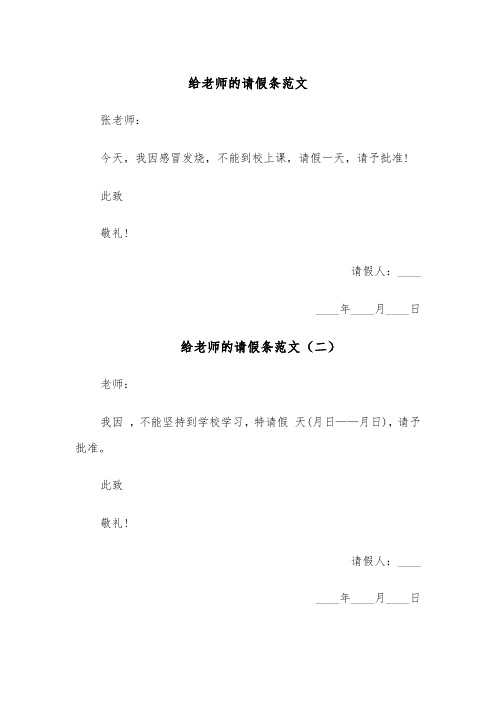 给老师的请假条范文

张老师：

今天，我因感冒发烧，不能到校上课，请假一天，请予批准！

此致

敬礼！

请假人：____

____年____月____日

给老师的请假条范文（二）

老师：

我因 ，不能坚持到学校学习，特请假 天(月日——月日)，请予批准。

此致

敬礼！

请假人：____

____年____月____日